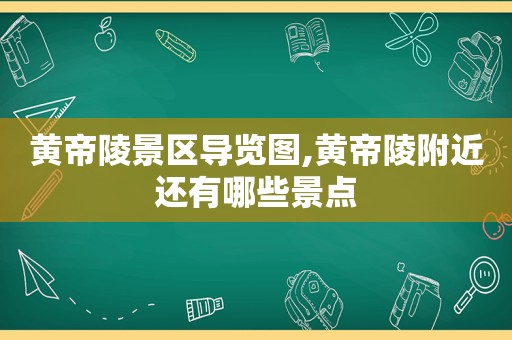 黄帝陵景区导览图,黄帝陵附近还有哪些景点